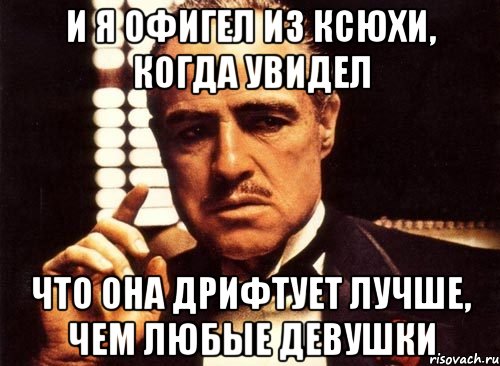 И Я ОФИГЕЛ ИЗ КСЮХИ, КОГДА УВИДЕЛ

ЧТО ОНА ДРИФТУЕТ ЛУЧШЕ, ЧЕМ ЛЮБЫЕ ДЕВУШКИ

risovach.ru